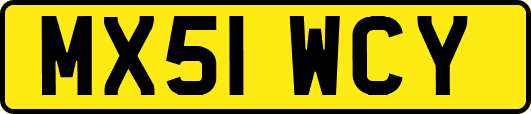 MX51 WCY